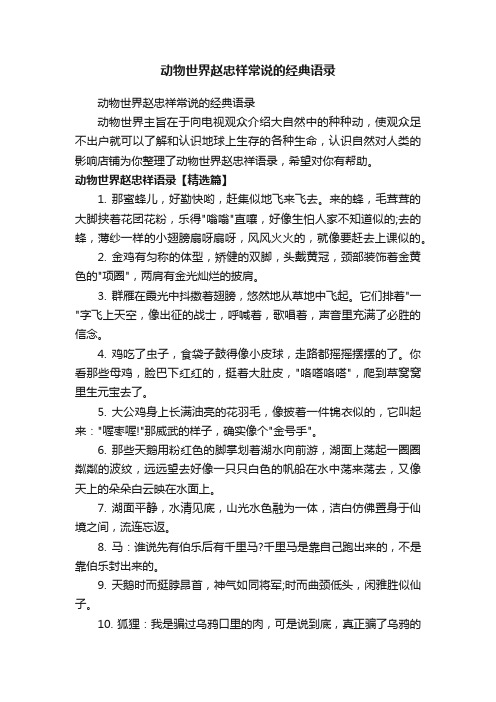 动物世界赵忠祥常说的经典语录

动物世界赵忠祥常说的经典语录

动物世界主旨在于向电视观众介绍大自然中的种种动，使观众足不出户就可以了解和认识地球上生存的各种生命，认识自然对人类的影响店铺为你整理了动物世界赵忠祥语录，希望对你有帮助。

动物世界赵忠祥语录【精选篇】

1. 那蜜蜂儿，好勤快哟，赶集似地飞来飞去。来的蜂，毛茸茸的大脚挟着花团花粉，乐得"嗡嗡"直嚷，好像生怕人家不知道似的;去的蜂，薄纱一样的小翅膀扇呀扇呀，风风火火的，就像要赶去上课似的。

2. 金鸡有匀称的体型，矫健的双脚，头戴黄冠，颈部装饰着金黄色的"项圈"，两肩有金光灿烂的披肩。

3. 群雁在霞光中抖擞着翅膀，悠然地从草地中飞起。它们排着"一"字飞上天空，像出征的战士，呼喊着，歌唱着，声音里充满了必胜的信念。

4. 鸡吃了虫子，食袋子鼓得像小皮球，走路都摇摇摆摆的了。你看那些母鸡，脸巴下红红的，挺着大肚皮，"咯嗒咯嗒"，爬到草窝窝里生元宝去了。

5. 大公鸡身上长满油亮的花羽毛，像披着一件锦衣似的，它叫起来："喔喔喔!"那威武的样子，确实像个"金号手"。

6. 那些天鹅用粉红色的脚掌划着湖水向前游，湖面上荡起一圈圈粼粼的波纹，远远望去好像一只只白色的帆船在水中荡来荡去，又像天上的朵朵白云映在水面上。

7. 湖面平静，水清见底，山光水色融为一体，洁白仿佛置身于仙境之间，流连忘返。

8. 马：谁说先有伯乐后有千里马?千里马是靠自己跑出来的，不是靠伯乐封出来的。

9. 天鹅时而挺脖昂首，神气如同将军;时而曲颈低头，闲雅胜似仙子。

10. 狐狸：我是骗过乌鸦口里的肉，可是说到底，真正骗了乌鸦的